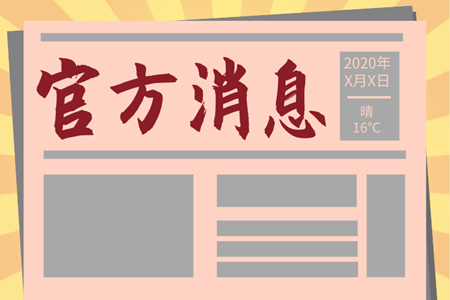 官方消息

2020年
X月X日

晴
16°C